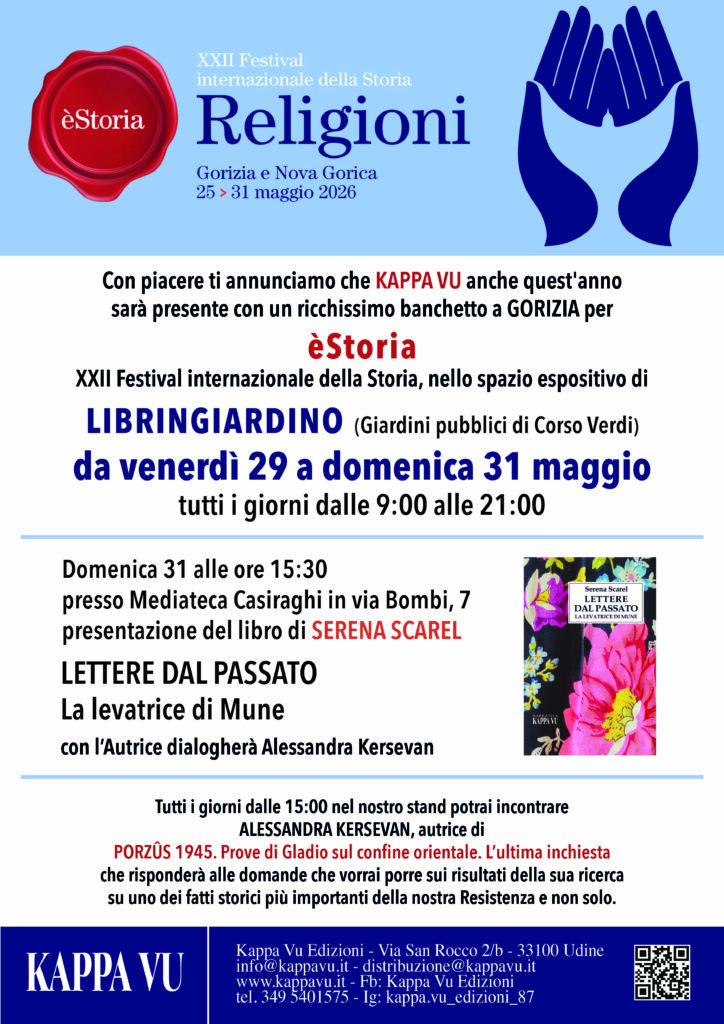 èStoria

XXII Festival internazionale della Storia

Religioni

Gorizia e Nova Gorica
25 > 31 maggio 2026

Con piacere ti annunciamo che KAPPA VU anche quest'anno sarà presente con un ricchissimo banchetto a GORIZIA per

èStoria

XXII Festival internazionale della Storia, nello spazio espositivo di

LIBRINGIARDINO (Giardini pubblici di Corso Verdi)

da venerdì 29 a domenica 31 maggio

tutti i giorni dalle 9:00 alle 21:00

Domenica 31 alle ore 15:30
presso Mediateca Casiraghi in via Bombi, 7
presentazione del libro di SERENA SCAREL

LETTERE DAL PASSATO
La levatrice di Mune

con l'Autrice dialogherà Alessandra Kersevan

Serena Scarel
LETTERE DAL PASSATO
LA LEVATRICE DI MUNE
KAPPA VU

Tutti i giorni dalle 15:00 nel nostro stand potrai incontrare ALESSANDRA KERSEVAN, autrice di
PORZÛS 1945. Prove di Gladio sul confine orientale. L'ultima inchiesta
che risponderà alle domande che vorrai porre sui risultati della sua ricerca su uno dei fatti storici più importanti della nostra Resistenza e non solo.

KAPPA VU

Kappa Vu Edizioni - Via San Rocco 2/b - 33100 Udine
info@kappavu.it - distribuzione@kappavu.it
www.kappavu.it - Fb: Kappa Vu Edizioni
tel. 349 5401575 - Ig: kappa.vu_edizioni_87